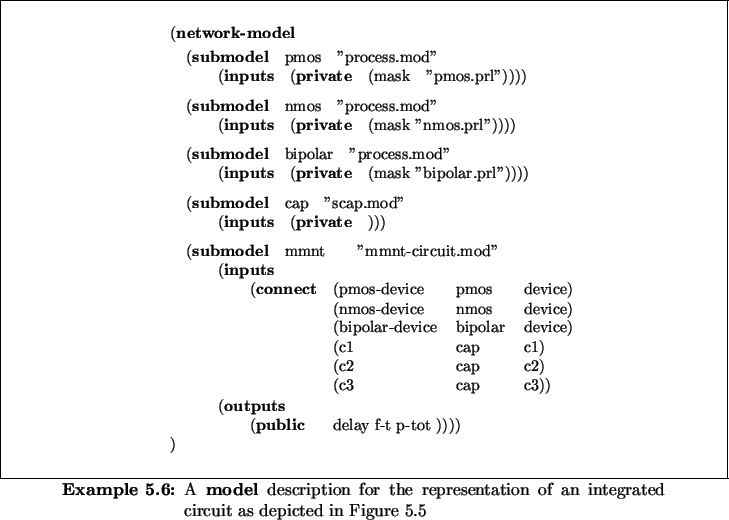 (network-model
(submodel pmos "process.mod"
(inputs (private (mask "pmos.prl"))))

(submodel nmos "process.mod"
(inputs (private (mask "nmos.prl"))))

(submodel bipolar "process.mod"
(inputs (private (mask "bipolar.prl"))))

(submodel cap "scap.mod"
(inputs (private )))

(submodel mmnt "mmnt-circuit.mod"
(inputs
(connect (pmos-device pmos device)
(nmos-device nmos device)
(bipolar-device bipolar device)
(c1 cap c1)
(c2 cap c2)
(c3 cap c3))
(outputs
(public delay f-t p-tot ))))
)

Example 5.6: A model description for the representation of an integrated circuit as depicted in Figure 5.5